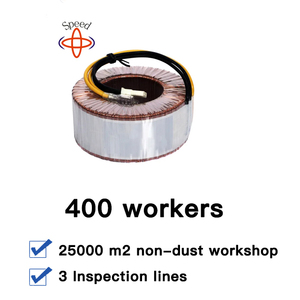 Speed

400 workers

25000 m2 non-dust workshop

3 Inspection lines